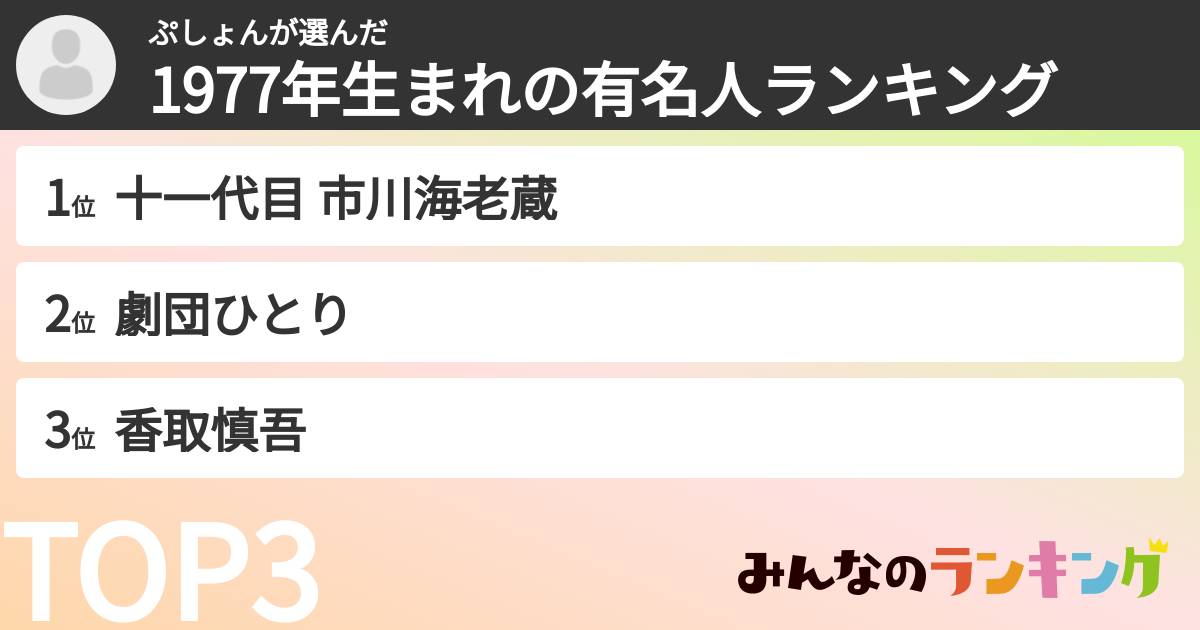 ぷしょんが選んだ
1977年生まれの有名人ランキング

1位 十一代目 市川海老蔵

2位 劇団ひとり

3位 香取慎吾

TOP3

みんなのランキング